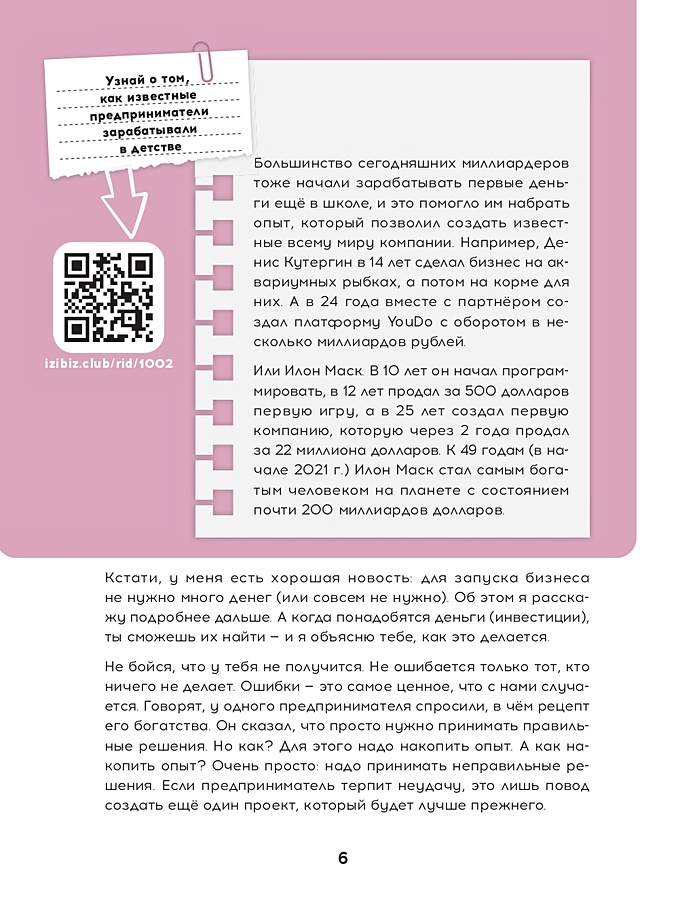 Узнай о том, как известные предприниматели зарабатывали в детстве

izibiz.club/rid/1002

Большинство сегодняшних миллиардеров тоже начали зарабатывать первые деньги ещё в школе, и это помогло им набрать опыт, который позволил создать известные всему миру компании. Например, Денис Кутергин в 14 лет сделал бизнес на аквариумных рыбках, а потом на корме для них. А в 24 года вместе с партнёром создал платформу YouDo с оборотом в несколько миллиардов рублей.

Или Илон Маск. В 10 лет он начал программировать, в 12 лет продал за 500 долларов первую игру, а в 25 лет создал первую компанию, которую через 2 года продал за 22 миллиона долларов. К 49 годам (в начале 2021 г.) Илон Маск стал самым богатым человеком на планете с состоянием почти 200 миллиардов долларов.

Кстати, у меня есть хорошая новость: для запуска бизнеса не нужно много денег (или совсем не нужно). Об этом я расскажу подробнее дальше. А когда понадобятся деньги (инвестиции), ты сможешь их найти – и я объясню тебе, как это делается.

Не бойся, что у тебя не получится. Не ошибается только тот, кто ничего не делает. Ошибки – это самое ценное, что с нами случается. Говорят, у одного предпринимателя спросили, в чём рецепт его богатства. Он сказал, что просто нужно принимать правильные решения. Но как? Для этого надо накопить опыт. А как накопить опыт? Очень просто: надо принимать неправильные решения. Если предприниматель терпит неудачу, это лишь повод создать ещё один проект, который будет лучше прежнего.

6